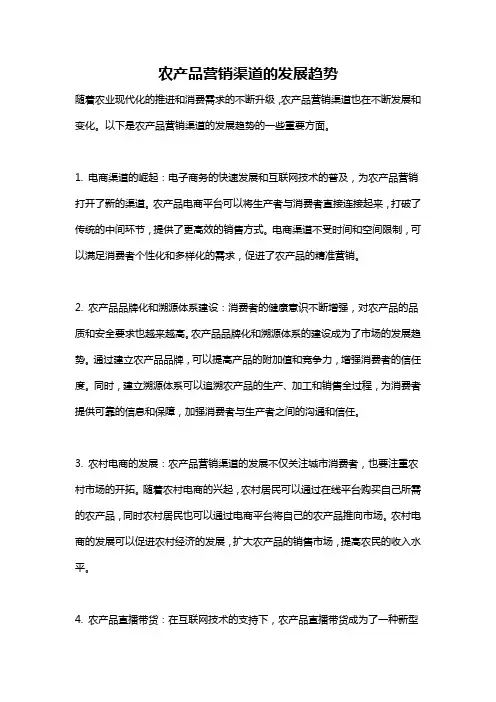 农产品营销渠道的发展趋势

随着农业现代化的推进和消费需求的不断升级，农产品营销渠道也在不断发展和变化。以下是农产品营销渠道的发展趋势的一些重要方面。

1. 电商渠道的崛起：电子商务的快速发展和互联网技术的普及，为农产品营销打开了新的渠道。农产品电商平台可以将生产者与消费者直接连接起来，打破了传统的中间环节，提供了更高效的销售方式。电商渠道不受时间和空间限制，可以满足消费者个性化和多样化的需求，促进了农产品的精准营销。

2. 农产品品牌化和溯源体系建设：消费者的健康意识不断增强，对农产品的品质和安全要求也越来越高。农产品品牌化和溯源体系的建设成为了市场的发展趋势。通过建立农产品品牌，可以提高产品的附加值和竞争力，增强消费者的信任度。同时，建立溯源体系可以追溯农产品的生产、加工和销售全过程，为消费者提供可靠的信息和保障，加强消费者与生产者之间的沟通和信任。

3. 农村电商的发展：农产品营销渠道的发展不仅关注城市消费者，也要注重农村市场的开拓。随着农村电商的兴起，农村居民可以通过在线平台购买自己所需的农产品，同时农村居民也可以通过电商平台将自己的农产品推向市场。农村电商的发展可以促进农村经济的发展，扩大农产品的销售市场，提高农民的收入水平。

4. 农产品直播带货：在互联网技术的支持下，农产品直播带货成为了一种新型